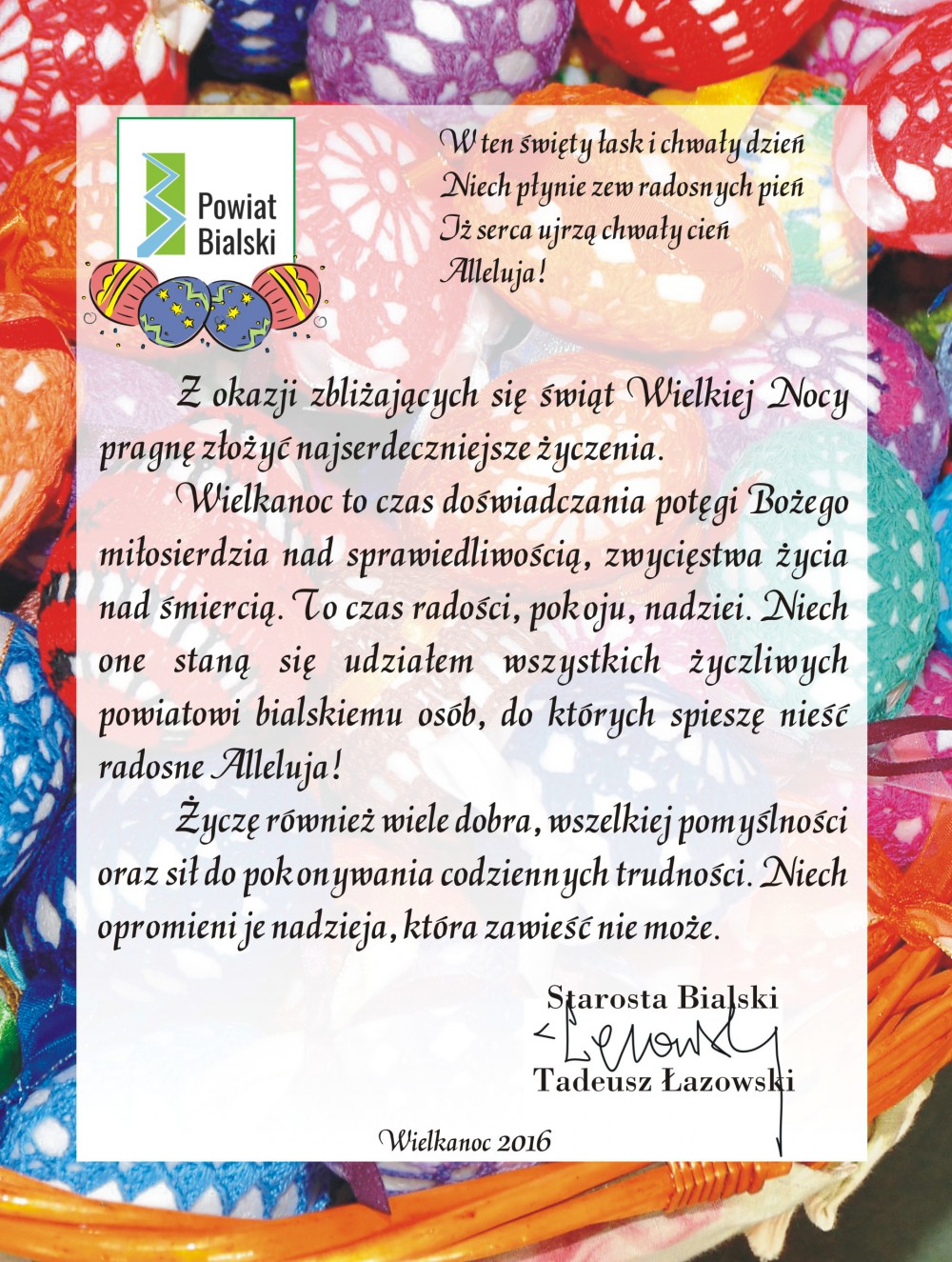 Powiat Bialski

W ten święty łask i chwały dzień
Niech płynie zew radosnych pień
Iż serca ujrzą chwały cień
Alleluja!

Z okazji zbliżających się świąt Wielkiej Nocy pragnę złożyć najserdeczniejsze życzenia.

Wielkanoc to czas doświadczania potęgi Bożego miłosierdzia nad sprawiedliwością, zwycięstwa życia nad śmiercią. To czas radości, pokoju, nadziei. Niech one staną się udziałem wszystkich życzliwych powiatowi bialskiemu osób, do których spieszę nieść radosne Alleluja!

Życzę również wiele dobra, wszelkiej pomyślności oraz sił do pokonywania codziennych trudności. Niech opromieni je nadzieja, która zawieść nie może.

Starosta Bialski
Tadeusz Łazowski

Wielkanoc 2016